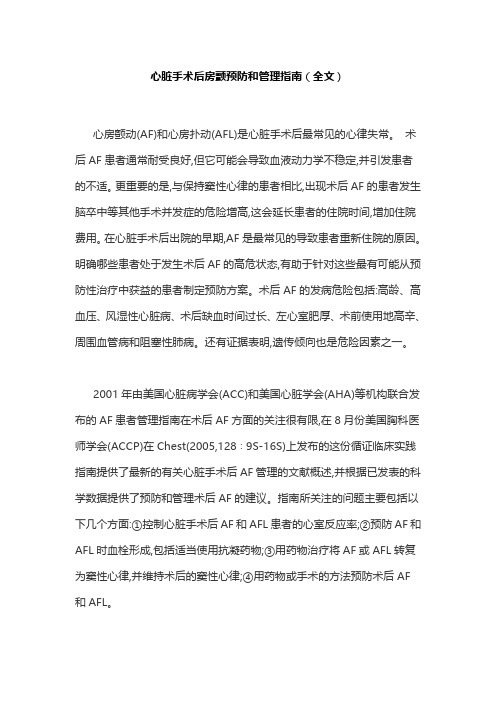 心脏手术后房颤预防和管理指南（全文）

心房颤动(AF)和心房扑动(AFL)是心脏手术后最常见的心律失常。 术后 AF 患者通常耐受良好,但它可能会导致血液动力学不稳定,并引发患者的不适。更重要的是,与保持窦性心律的患者相比,出现术后 AF 的患者发生脑卒中等其他手术并发症的危险增高,这会延长患者的住院时间,增加住院费用。在心脏手术后出院的早期,AF 是最常见的导致患者重新住院的原因。明确哪些患者处于发生术后 AF 的高危状态,有助于针对这些最有可能从预防性治疗中获益的患者制定预防方案。术后 AF 的发病危险包括:高龄、高血压、风湿性心脏病、术后缺血时间过长、左心室肥厚、术前使用地高辛、周围血管病和阻塞性肺病。还有证据表明,遗传倾向也是危险因素之一。

2001 年由美国心脏病学会(ACC)和美国心脏学会(AHA)等机构联合发布的 AF 患者管理指南在术后 AF 方面的关注很有限,在 8 月份美国胸科医师学会(ACCP)在 Chest(2005,128：9S-16S)上发布的这份循证临床实践指南提供了最新的有关心脏手术后 AF 管理的文献概述,并根据已发表的科学数据提供了预防和管理术后 AF 的建议。指南所关注的问题主要包括以下几个方面:①控制心脏手术后 AF 和 AFL 患者的心室反应率;②预防 AF 和 AFL 时血栓形成,包括适当使用抗凝药物;③用药物治疗将 AF 或 AFL 转复为窦性心律,并维持术后的窦性心律;④用药物或手术的方法预防术后 AF 和 AFL。